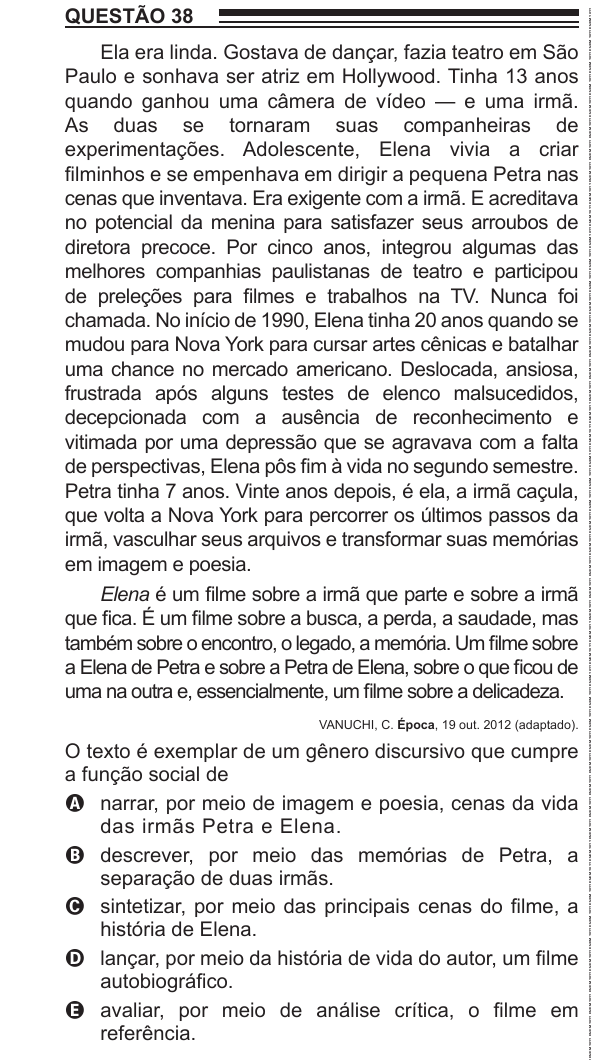 QUESTÃO 38

Ela era linda. Gostava de dançar, fazia teatro em São Paulo e sonhava ser atriz em Hollywood. Tinha 13 anos quando ganhou uma câmera de vídeo — e uma irmã. As duas se tornaram suas companheiras de experimentações. Adolescente, Elena vivia a criar filminhos e se empenhava em dirigir a pequena Petra nas cenas que inventava. Era exigente com a irmã. E acreditava no potencial da menina para satisfazer seus arroubos de diretora precoce. Por cinco anos, integrou algumas das melhores companhias paulistanas de teatro e participou de preleções para filmes e trabalhos na TV. Nunca foi chamada. No início de 1990, Elena tinha 20 anos quando se mudou para Nova York para cursar artes cênicas e batalhar uma chance no mercado americano. Deslocada, ansiosa, frustrada após alguns testes de elenco malsucedidos, decepcionada com a ausência de reconhecimento e vitimada por uma depressão que se agravava com a falta de perspectivas, Elena pôs fim à vida no segundo semestre. Petra tinha 7 anos. Vinte anos depois, é ela, a irmã caçula, que volta a Nova York para percorrer os últimos passos da irmã, vasculhar seus arquivos e transformar suas memórias em imagem e poesia.

Elena é um filme sobre a irmã que parte e sobre a irmã que fica. É um filme sobre a busca, a perda, a saudade, mas também sobre o encontro, o legado, a memória. Um filme sobre a Elena de Petra e sobre a Petra de Elena, sobre o que ficou de uma na outra e, essencialmente, um filme sobre a delicadeza.

VANUCHI, C. Época, 19 out. 2012 (adaptado).

O texto é exemplar de um gênero discursivo que cumpre a função social de

A narrar, por meio de imagem e poesia, cenas da vida das irmãs Petra e Elena.
B descrever, por meio das memórias de Petra, a separação de duas irmãs.
C sintetizar, por meio das principais cenas do filme, a história de Elena.
D lançar, por meio da história de vida do autor, um filme autobiográfico.
E avaliar, por meio de análise crítica, o filme em referência.